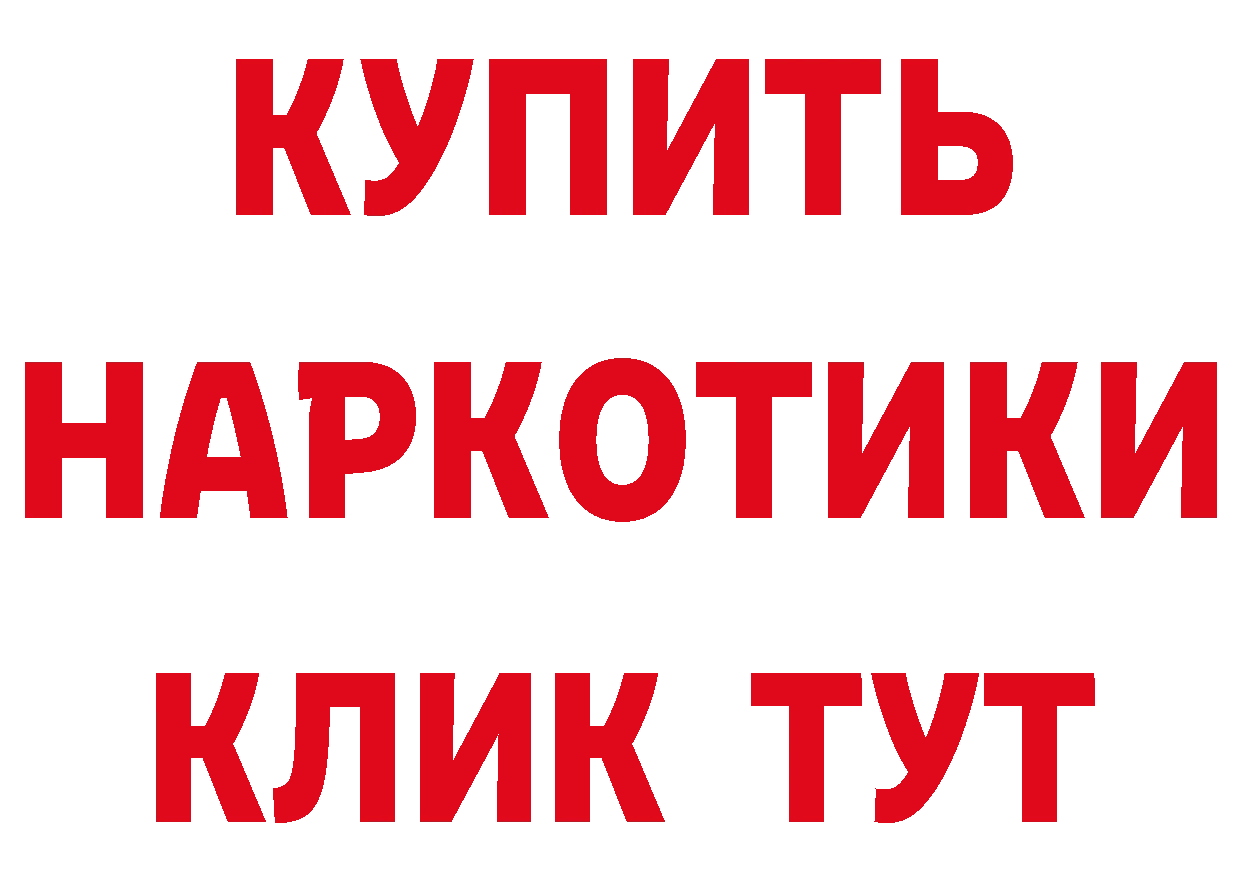 КУПИТЬ НАРКОТИКИ КЛИК ТУТ